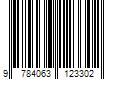 9 784063 123302